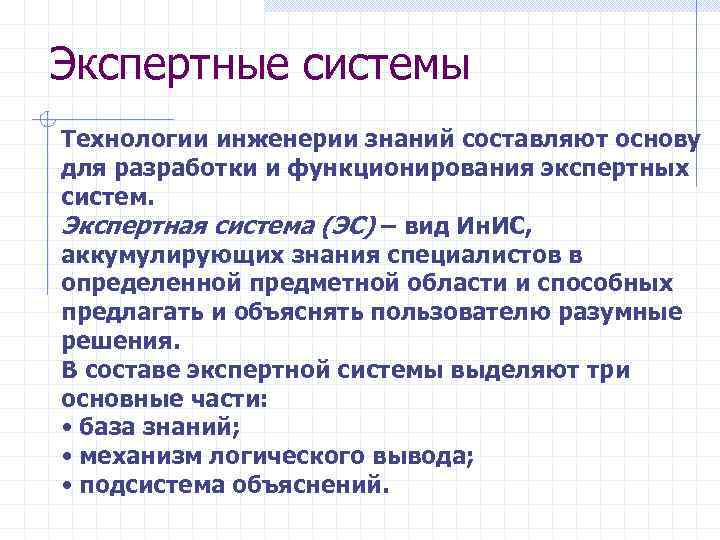 Экспертные системы

Технологии инженерии знаний составляют основу для разработки и функционирования экспертных систем.
Экспертная система (ЭС) – вид ИнИС, аккумулирующих знания специалистов в определенной предметной области и способных предлагать и объяснять пользователю разумные решения.
В составе экспертной системы выделяют три основные части:
• база знаний;
• механизм логического вывода;
• подсистема объяснений.